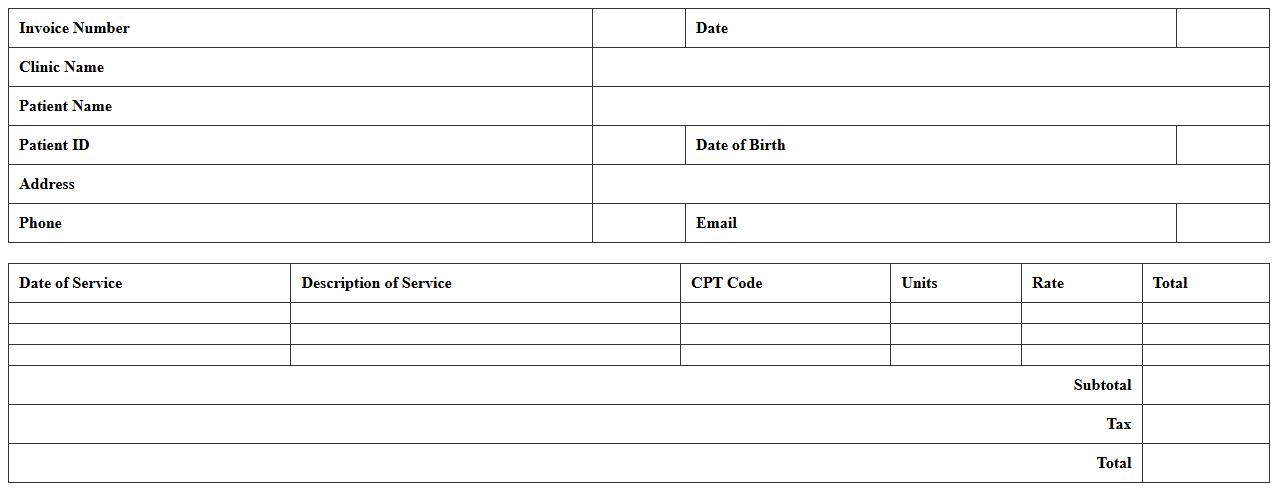 Invoice Number
Date
Clinic Name
Patient Name
Patient ID
Date of Birth
Address
Phone
Email

| Date of Service | Description of Service | CPT Code | Units | Rate | Total |
|---|---|---|---|---|---|
| | | | | | |
| | | | | | |
| | | | | | |
| Subtotal | | | | | |
| Tax | | | | | |
| Total | | | | | |